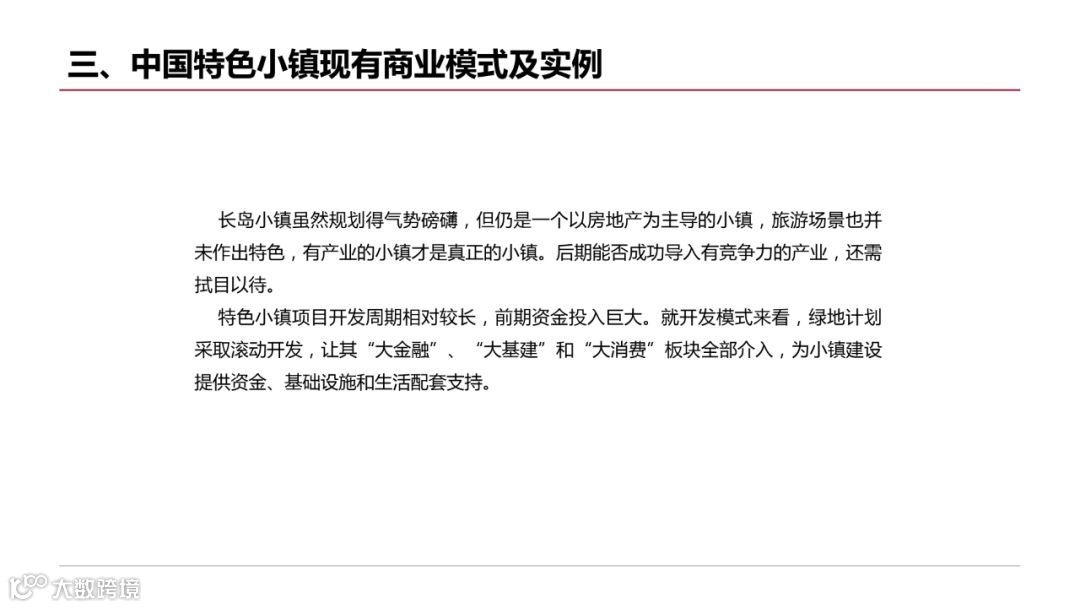 三、中国特色小镇现有商业模式及实例

长岛小镇虽然规划得气势磅礴，但仍是一个以房地产为主导的小镇，旅游场景也并未作出特色，有产业的小镇才是真正的小镇。后期能否成功导入有竞争力的产业，还需拭目以待。

特色小镇项目开发周期相对较长，前期资金投入巨大。就开发模式来看，绿地计划采取滚动开发，让其“大金融”、“大基建”和“大消费”板块全部介入，为小镇建设提供资金、基础设施和生活配套支持。

大数跨境